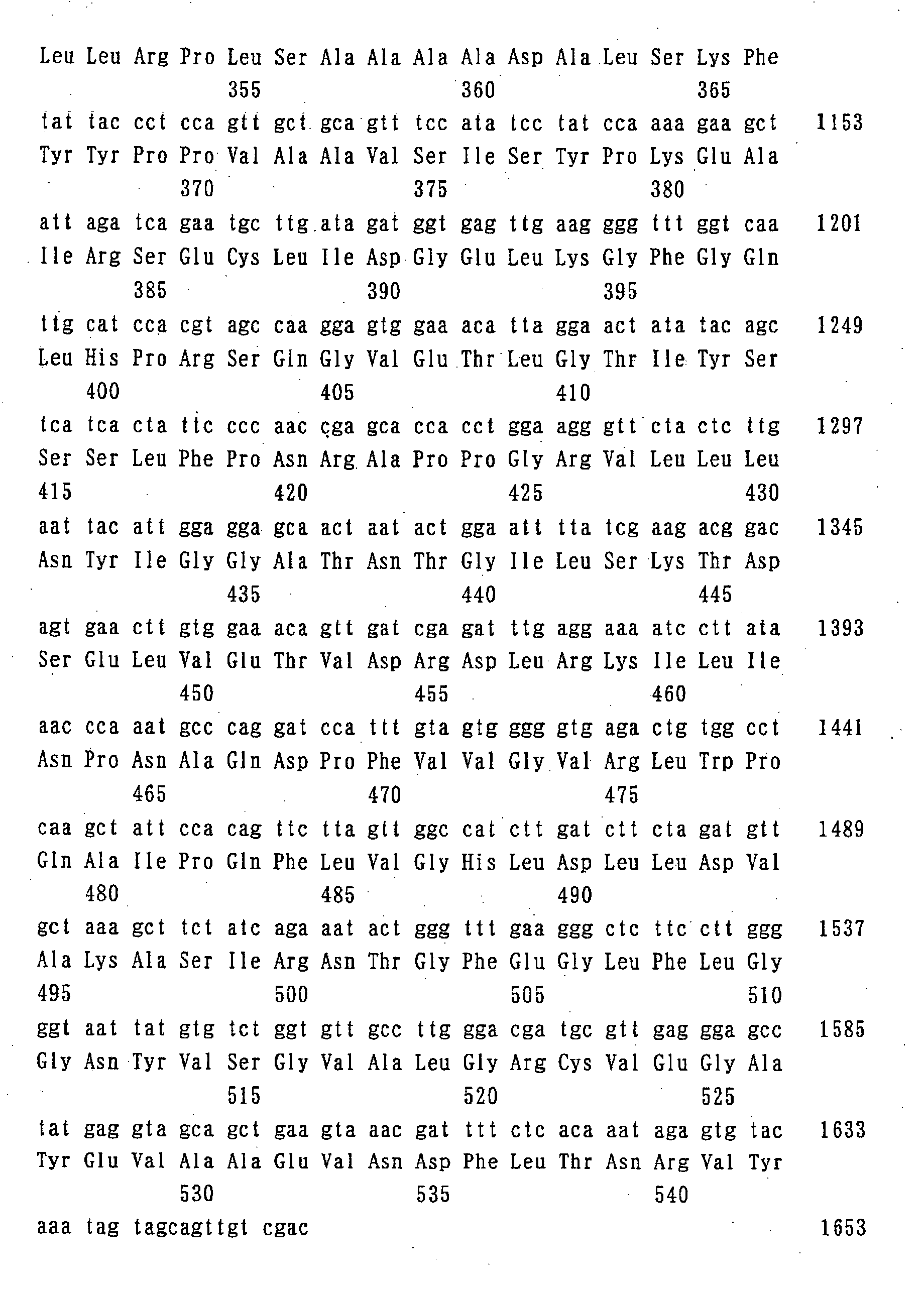 Leu Leu Arg Pro Leu Ser Ala Ala Ala Ala Asp Ala Leu Ser Lys Phe
355 360 365

tat tac cct cca gtt gct gca gtt tcc ata tcc tat cca aaa gaa gct 1153
Tyr Tyr Pro Pro Val Ala Ala Val Ser Ile Ser Tyr Pro Lys Glu Ala
370 375 380

att aga tca gaa tgc ttg ata gat ggt gag ttg aag ggg ttt ggt caa 1201
Ile Arg Ser Glu Cys Leu Ile Asp Gly Glu Leu Lys Gly Phe Gly Gln
385 390 395

ttg cat cca cgt agc caa gga gtg gaa aca tta gga act ata tac agc 1249
Leu His Pro Arg Ser Gln Gly Val Glu Thr Leu Gly Thr Ile Tyr Ser
400 405 410

tca tca cta ttc ccc aac cga gca cca cct gga agg gtt cta ctc ttg 1297
Ser Ser Leu Phe Pro Asn Arg Ala Pro Pro Gly Arg Val Leu Leu Leu
415 420 425 430

aat tac att gga gga gca act aat act gga att tta tcg aag acg gac 1345
Asn Tyr Ile Gly Gly Ala Thr Asn Thr Gly Ile Leu Ser Lys Thr Asp
435 440 445

agt gaa ctt gtg gaa aca gtt gat cga gat ttg agg aaa atc ctt ata 1393
Ser Glu Leu Val Glu Thr Val Asp Arg Asp Leu Arg Lys Ile Leu Ile
450 455 460

aac cca aat gcc cag gat cca ttt gta gtg ggg gtg aga ctg tgg cct 1441
Asn Pro Asn Ala Gln Asp Pro Phe Val Val Gly Val Arg Leu Trp Pro
465 470 475

caa gct att cca cag ttc tta gtt ggc cat ctt gat ctt cta gat gtt 1489
Gln Ala Ile Pro Gln Phe Leu Val Gly His Leu Asp Leu Leu Asp Val
480 485 490

gct aaa gct tct atc aga aat act ggg ttt gaa ggg ctc ttc ctt ggg 1537
Ala Lys Ala Ser Ile Arg Asn Thr Gly Phe Glu Gly Leu Phe Leu Gly
495 500 505 510

ggt aat tat gtg tct ggt gtt gcc ttg gga cga tgc gtt gag gga gcc 1585
Gly Asn Tyr Val Ser Gly Val Ala Leu Gly Arg Cys Val Glu Gly Ala
515 520 525

tat gag gta gca gct gaa gta aac gat ttt ctc aca aat aga gtg tac 1633
Tyr Glu Val Ala Ala Glu Val Asn Asp Phe Leu Thr Asn Arg Val Tyr
530 535 540

aaa tag tagcagttgt cgac 1653